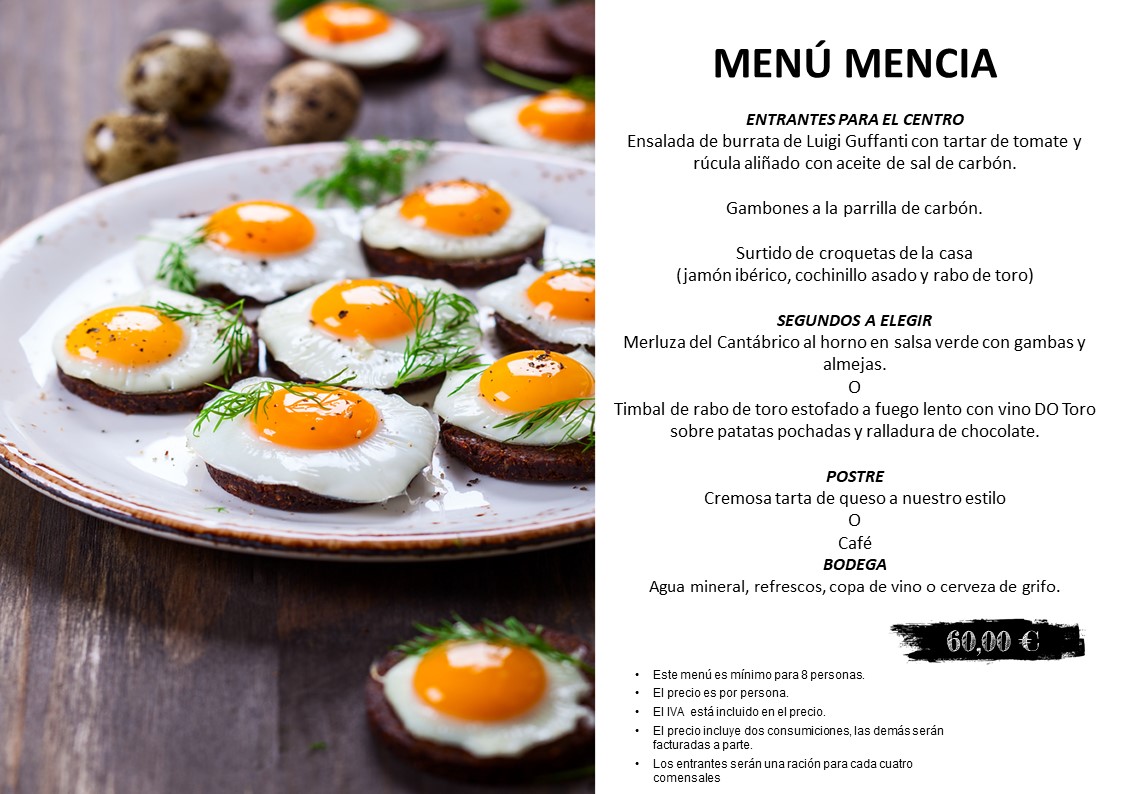 MENÚ MENCIA

ENTRANTES PARA EL CENTRO
Ensalada de burrata de Luigi Guffanti con tartar de tomate y rúcula aliñado con aceite de sal de carbón.

Gambones a la parrilla de carbón.

Surtido de croquetas de la casa
(jamón ibérico, cochinillo asado y rabo de toro)

SEGUNDOS A ELEGIR
Merluza del Cantábrico al horno en salsa verde con gambas y almejas.
O
Timbal de rabo de toro estofado a fuego lento con vino DO Toro sobre patatas pochadas y ralladura de chocolate.

POSTRE
Cremosa tarta de queso a nuestro estilo
O
Café
BODEGA
Agua mineral, refrescos, copa de vino o cerveza de grifo.

60,00 €

• Este menú es mínimo para 8 personas.
• El precio es por persona.
• El IVA está incluido en el precio.
• El precio incluye dos consumiciones, las demás serán facturadas a parte.
• Los entrantes serán una ración para cada cuatro comensales